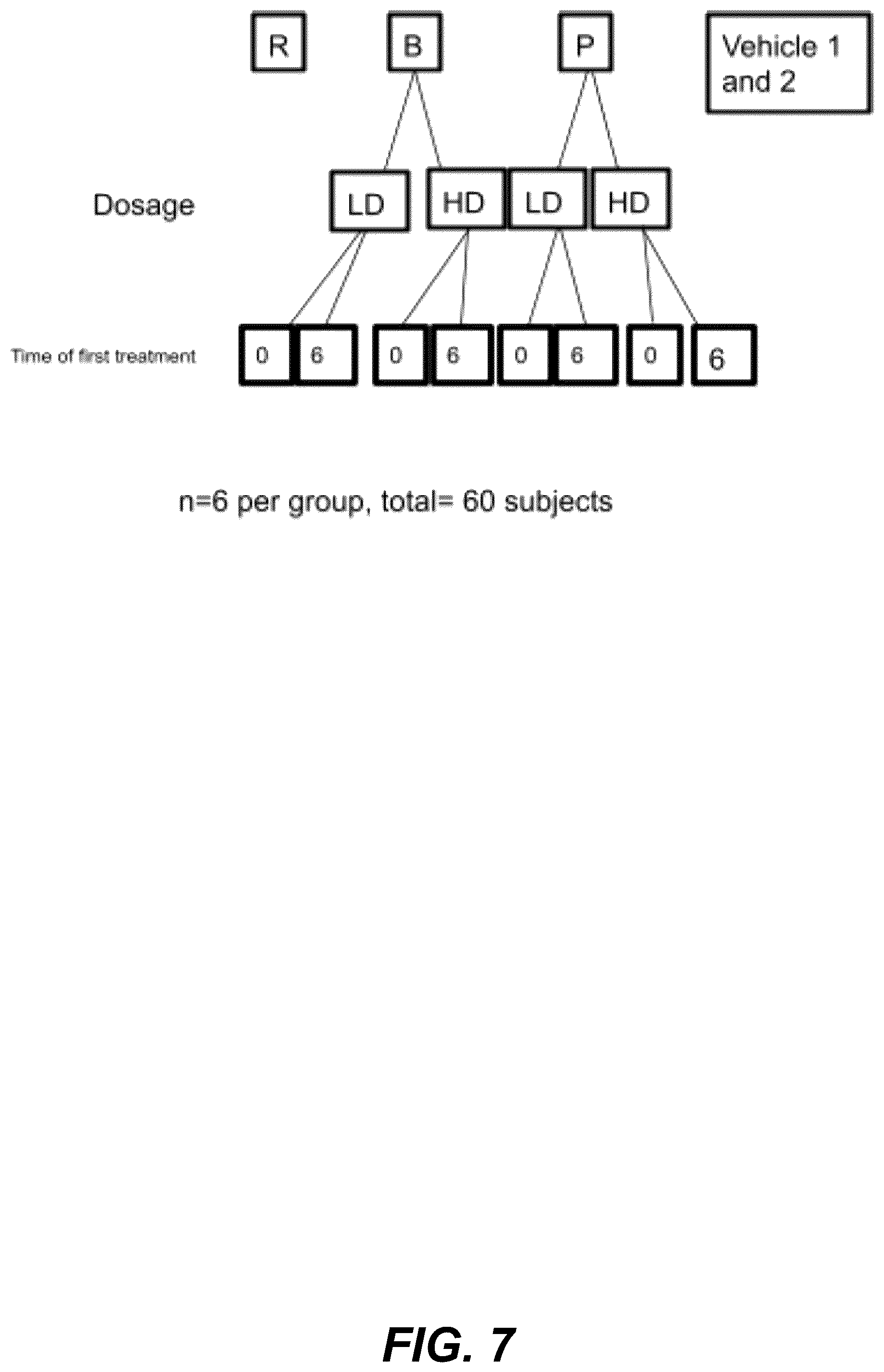 R

B

P

Vehicle 1 and 2

Dosage

LD

HD

LD

HD

Time of first treatment

0

6

0

6

0

6

0

6

n=6 per group, total= 60 subjects

FIG. 7